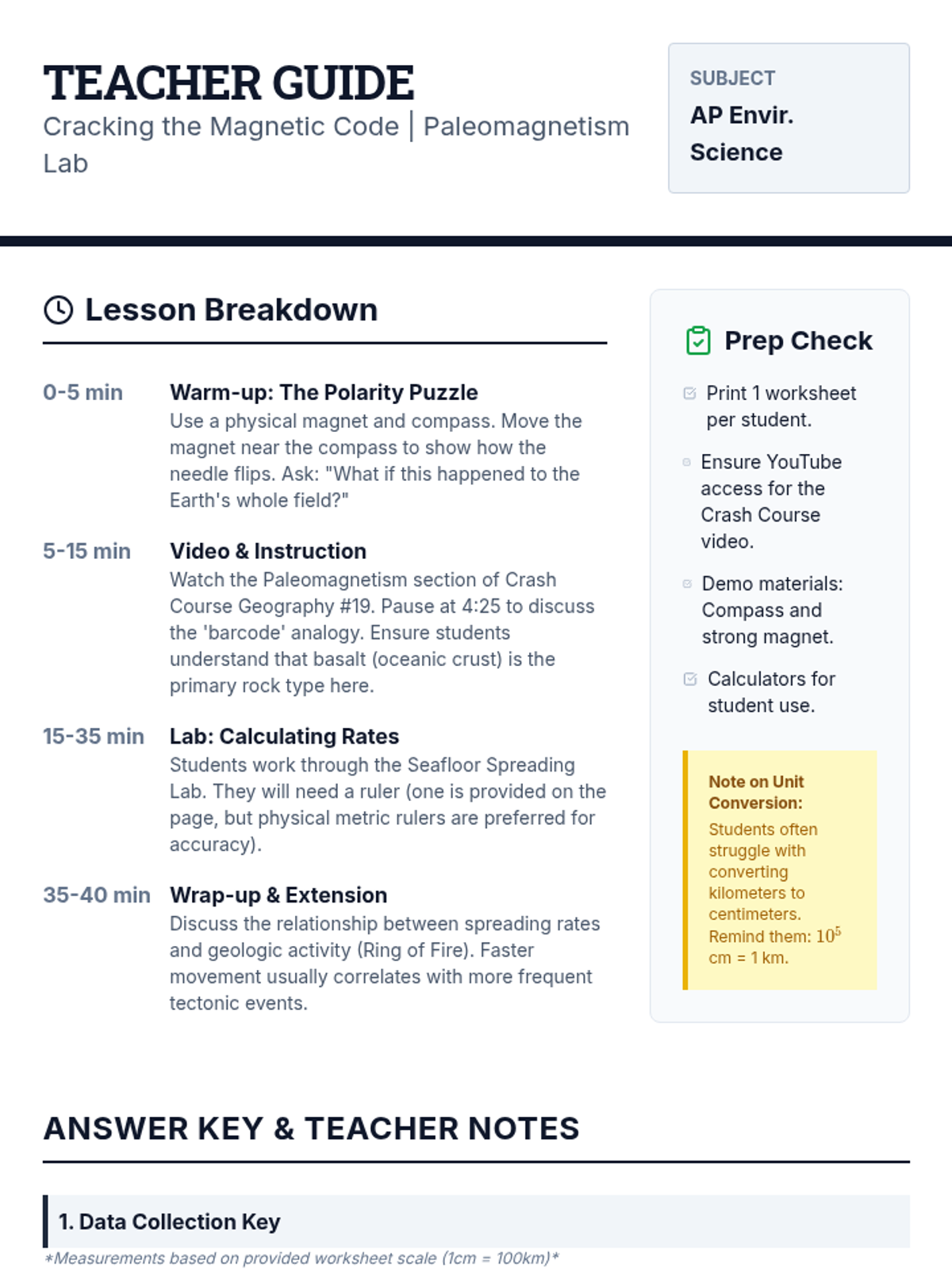 TEACHER GUIDE

Cracking the Magnetic Code | Paleomagnetism Lab

SUBJECT

AP Envir. Science

Lesson Breakdown

0-5 min Warm-up: The Polarity Puzzle
Use a physical magnet and compass. Move the magnet near the compass to show how the needle flips. Ask: "What if this happened to the Earth's whole field?"

5-15 min Video & Instruction
Watch the Paleomagnetism section of Crash Course Geography #19. Pause at 4:25 to discuss the 'barcode' analogy. Ensure students understand that basalt (oceanic crust) is the primary rock type here.

15-35 min Lab: Calculating Rates
Students work through the Seafloor Spreading Lab. They will need a ruler (one is provided on the page, but physical metric rulers are preferred for accuracy).

35-40 min Wrap-up & Extension
Discuss the relationship between spreading rates and geologic activity (Ring of Fire). Faster movement usually correlates with more frequent tectonic events.

Prep Check

Print 1 worksheet per student.

Ensure YouTube access for the Crash Course video.

Demo materials: Compass and strong magnet.

Calculators for student use.

Note on Unit Conversion: Students often struggle with converting kilometers to centimeters. Remind them: $10^5$ cm = 1 km.

ANSWER KEY & TEACHER NOTES

1. Data Collection Key

*Measurements based on provided worksheet scale (1cm = 100km)*